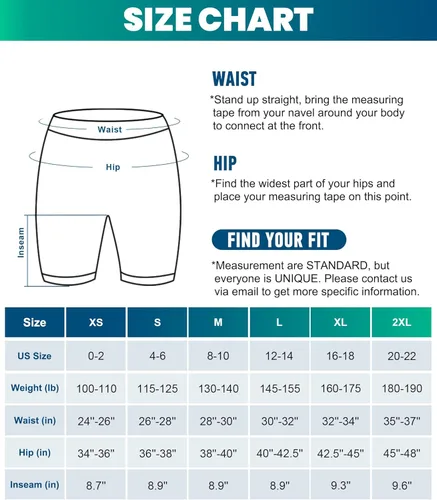 SIZE CHART

Waist

Hip

Inseam

WAIST

*Stand up straight, bring the measuring tape from your navel around your body to connect at the front.

HIP

*Find the widest part of your hips and place your measuring tape on this point.

FIND YOUR FIT

*Measurement are STANDARD, but everyone is UNIQUE. Please contact us via email to get more specific information.

| Size | XS | S | M | L | XL | 2XL |
|---|---|---|---|---|---|---|
| US Size | 0-2 | 4-6 | 8-10 | 12-14 | 16-18 | 20-22 |
| Weight (lb) | 100-110 | 115-125 | 130-140 | 145-155 | 160-175 | 180-190 |
| Waist (in) | 24"-26" | 26"-28" | 28"-30" | 30"-32" | 32"-34" | 35"-37" |
| Hip (in) | 34"-36" | 36"-38" | 38"-40" | 40"-42.5" | 42.5"-45" | 45"-48" |
| Inseam (in) | 8.7" | 8.9" | 8.9" | 8.9" | 9.3" | 9.6" |